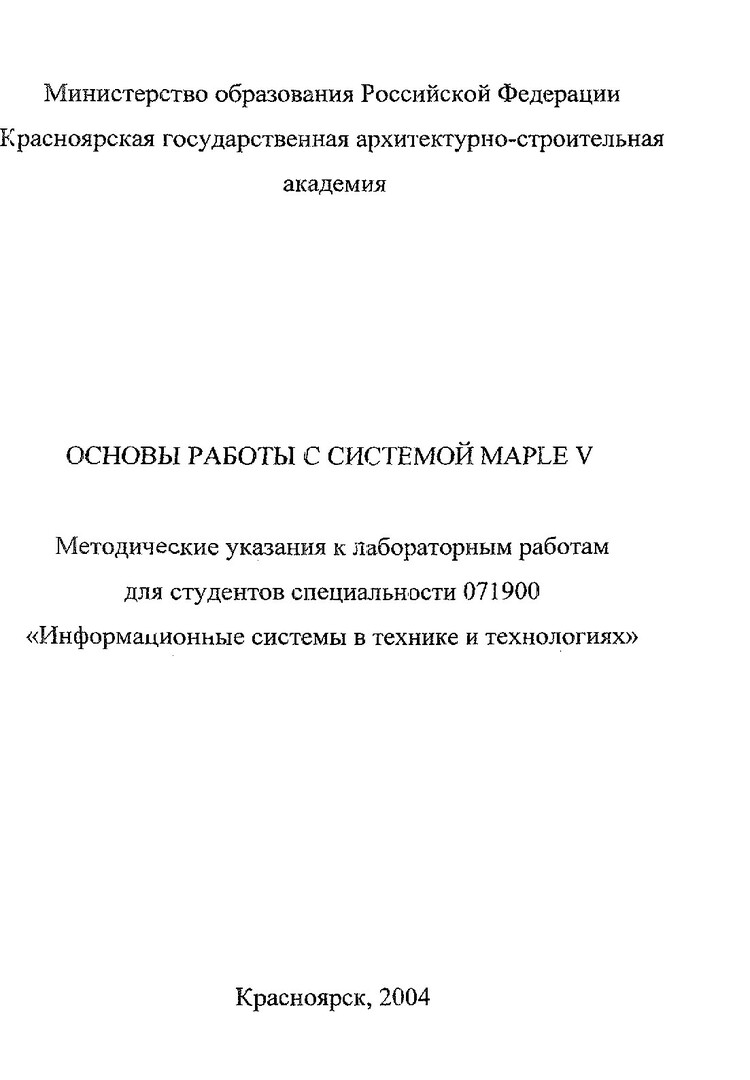 Министерство образования Российской Федерации
Красноярская государственная архитектурно-строительная академия

ОСНОВЫ РАБОТЫ С СИСТЕМОЙ MAPLE V

Методические указания к лабораторным работам
для студентов специальности 071900
«Информационные системы в технике и технологиях»

Красноярск, 2004